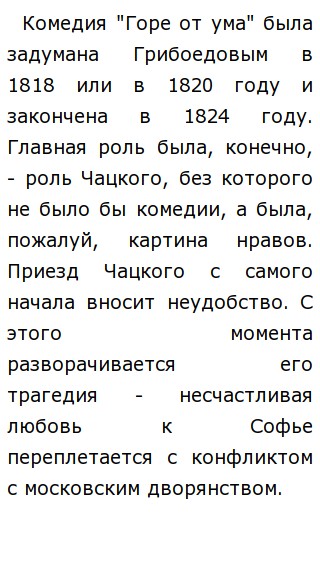 Комедия "Горе от ума" была задумана Грибоедовым в 1818 или в 1820 году и закончена в 1824 году. Главная роль была, конечно, - роль Чацкого, без которого не было бы комедии, а была, пожалуй, картина нравов. Приезд Чацкого с самого начала вносит неудобство. С этого момента разворачивается его трагедия - несчастливая любовь к Софье переплетается с конфликтом с московским дворянством.